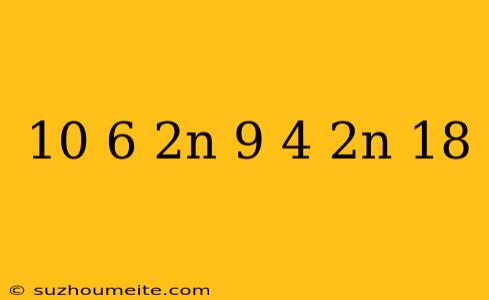 10 6 2n 9 4 2n 18

© suzhoumeite.com